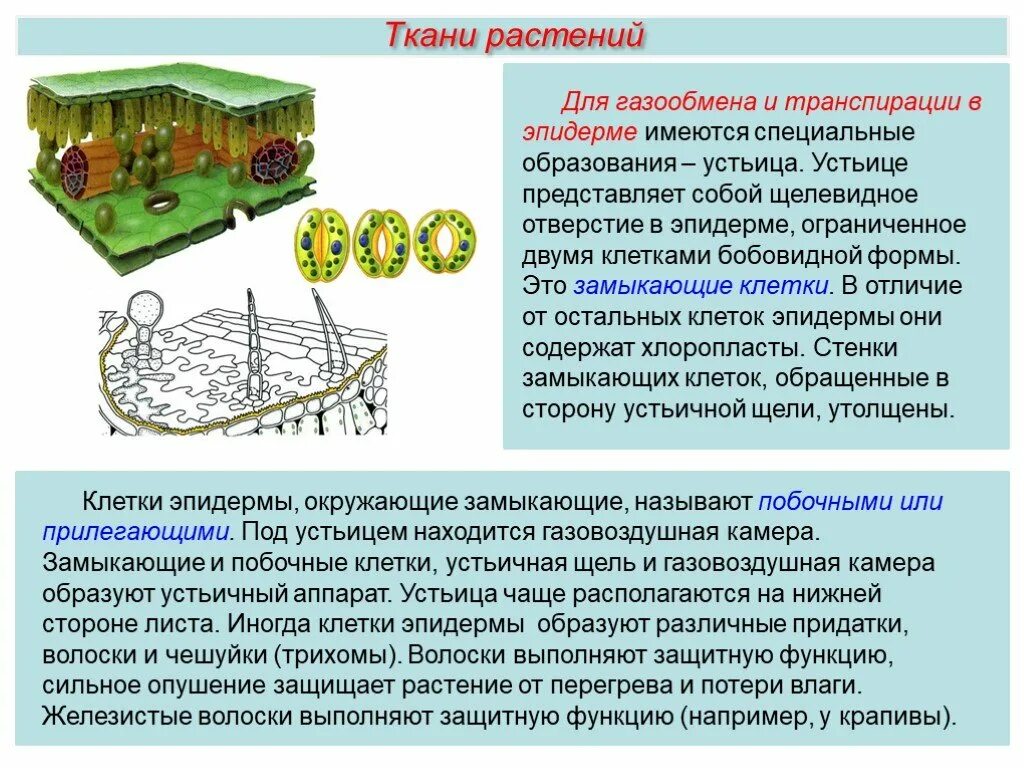 Ткани растений

Для газообмена и транспирации в эпидерме имеются специальные образования – устьица. Устьице представляет собой щелевидное отверстие в эпидерме, ограниченное двумя клетками бобовидной формы. Это замыкающие клетки. В отличие от остальных клеток эпидермы они содержат хлоропласты. Стенки замыкающих клеток, обращенные в сторону устьичной щели, утолщены.

Клетки эпидермы, окружающие замыкающие, называют побочными или прилегающими. Под устьицем находится газовоздушная камера. Замыкающие и побочные клетки, устьичная щель и газовоздушная камера образуют устьичный аппарат. Устьица чаще располагаются на нижней стороне листа. Иногда клетки эпидермы образуют различные придатки, волоски и чешуйки (трихомы). Волоски выполняют защитную функцию, сильное опушение защищает растение от перегрева и потери влаги. Железистые волоски выполняют защитную функцию (например, у крапивы).